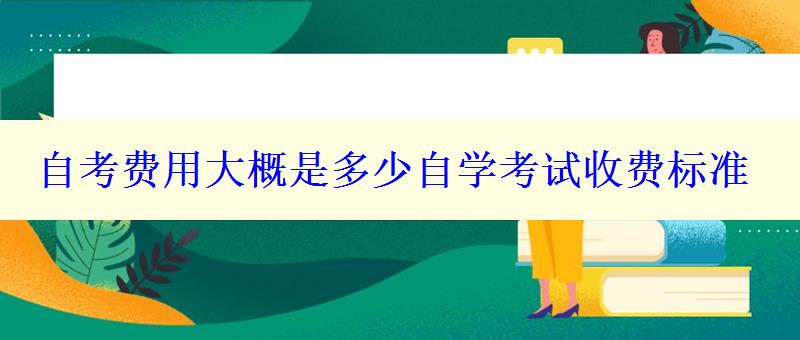 自考费用大概是多少自学考试收费标准